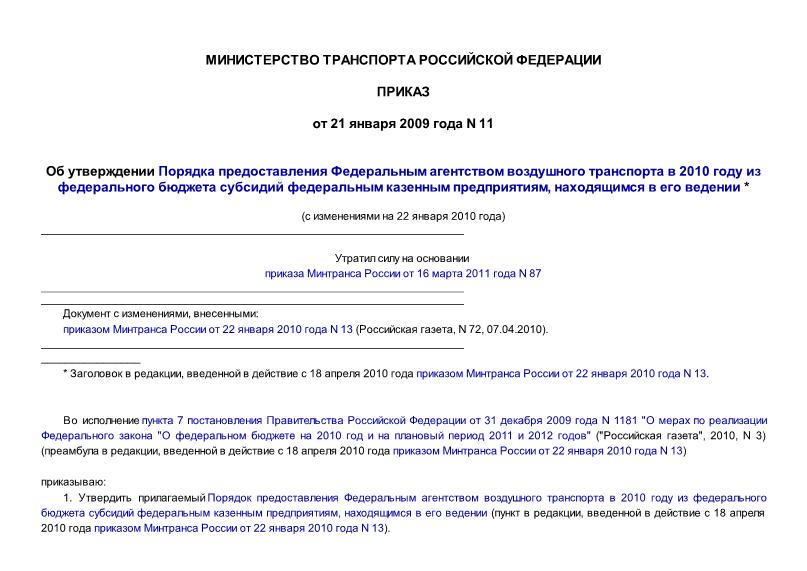 МИНИСТЕРСТВО ТРАНСПОРТА РОССИЙСКОЙ ФЕДЕРАЦИИ

ПРИКАЗ

от 21 января 2009 года N 11

Об утверждении Порядка предоставления Федеральным агентством воздушного транспорта в 2010 году из федерального бюджета субсидий федеральным казенным предприятиям, находящимся в его ведении *

(с изменениями на 22 января 2010 года)

Утратил силу на основании приказа Минтранса России от 16 марта 2011 года N 87

Документ с изменениями, внесенными: приказом Минтранса России от 22 января 2010 года N 13 (Российская газета, N 72, 07.04.2010).

* Заголовок в редакции, введенной в действие с 18 апреля 2010 года приказом Минтранса России от 22 января 2010 года N 13.

Во исполнение пункта 7 постановления Правительства Российской Федерации от 31 декабря 2009 года N 1181 "О мерах по реализации Федерального закона "О федеральном бюджете на 2010 год и на плановый период 2011 и 2012 годов" ("Российская газета", 2010, N 3) (преамбула в редакции, введенной в действие с 18 апреля 2010 года приказом Минтранса России от 22 января 2010 года N 13)

приказываю:

1. Утвердить прилагаемый Порядок предоставления Федеральным агентством воздушного транспорта в 2010 году из федерального бюджета субсидий федеральным казенным предприятиям, находящимся в его ведении (пункт в редакции, введенной в действие с 18 апреля 2010 года приказом Минтранса России от 22 января 2010 года N 13).